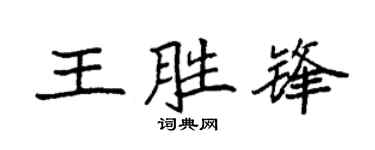 王胜锋

词典网